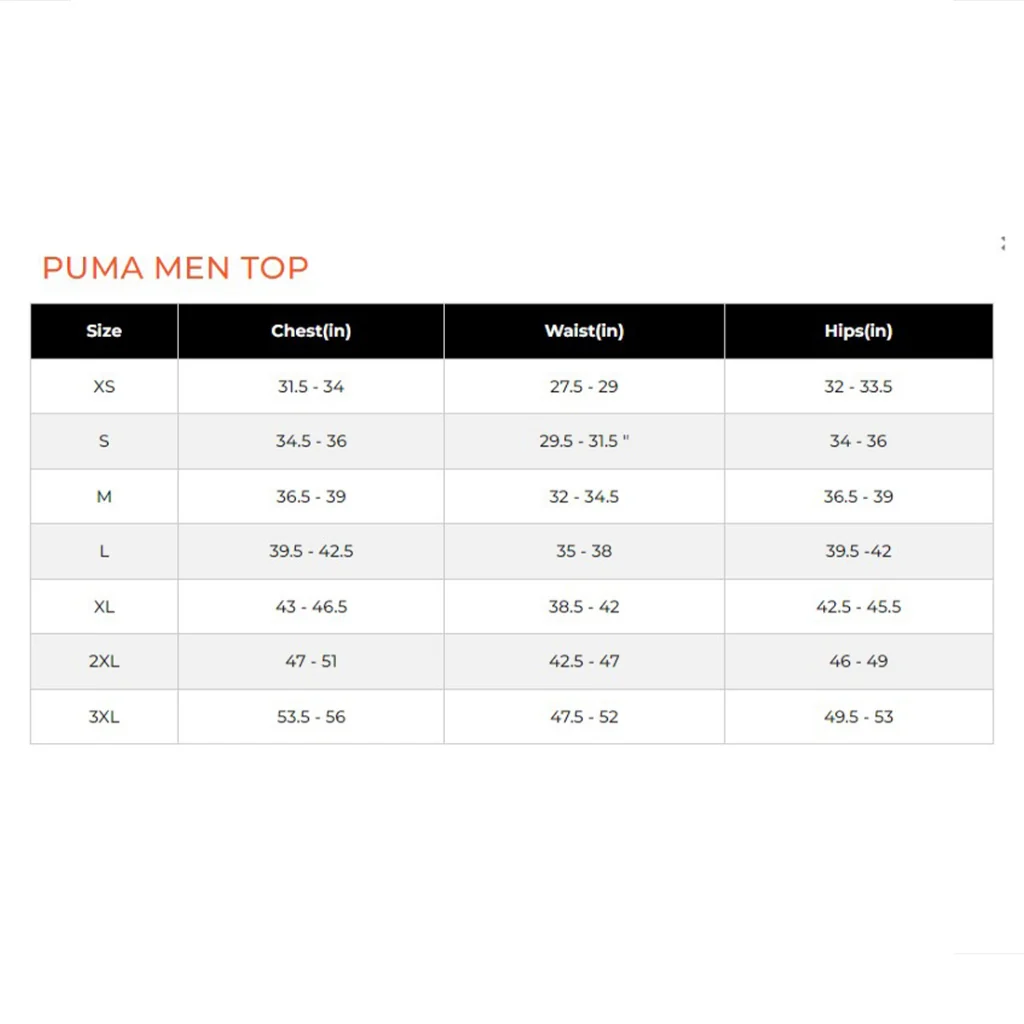 PUMA MEN TOP

| Size | Chest(in) | Waist(in) | Hips(in) |
|---|---|---|---|
| XS | 31.5 - 34 | 27.5 - 29 | 32 - 33.5 |
| S | 34.5 - 36 | 29.5 - 31.5 " | 34 - 36 |
| M | 36.5 - 39 | 32 - 34.5 | 36.5 - 39 |
| L | 39.5 - 42.5 | 35 - 38 | 39.5 -42 |
| XL | 43 - 46.5 | 38.5 - 42 | 42.5 - 45.5 |
| 2XL | 47 - 51 | 42.5 - 47 | 46 - 49 |
| 3XL | 53.5 - 56 | 47.5 - 52 | 49.5 - 53 |